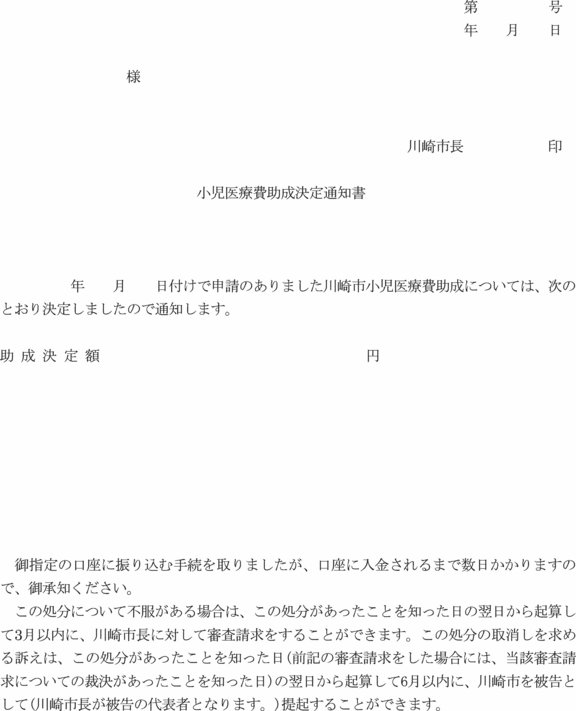 第　　号
年　月　日

様

川崎市長　　　印

小児医療費助成決定通知書

年　月　日付けで申請のありました川崎市小児医療費助成については、次のとおり決定しましたので通知します。

助成決定額　　　円

御指定の口座に振り込む手続を取りましたが、口座に入金されるまで数日かかりますので、御承知ください。

この処分について不服がある場合は、この処分があったことを知った日の翌日から起算して3月以内に、川崎市長に対して審査請求をすることができます。この処分の取消しを求める訴えは、この処分があったことを知った日(前記の審査請求をした場合には、当該審査請求についての裁決があったことを知った日)の翌日から起算して6月以内に、川崎市を被告として(川崎市長が被告の代表者となります。)提起することができます。